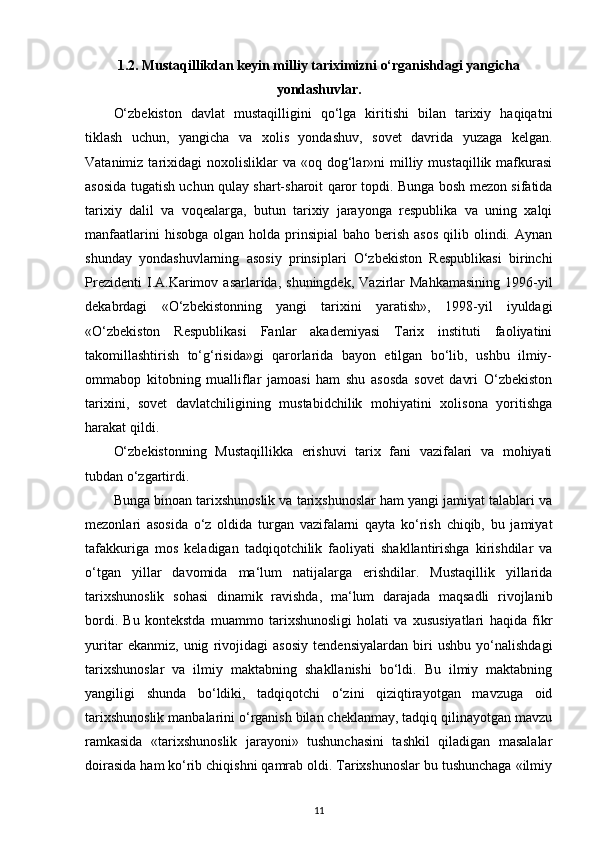 1.2. Mustaqillikdan keyin milliy tariximizni o‘rganishdagi yangicha yondashuvlar.

O‘zbekiston davlat mustaqilligini qo‘lga kiritishi bilan tarixiy haqiqatni tiklash uchun, yangicha va xolis yondashuv, sovet davrida yuzaga kelgan. Vatanimiz tarixidagi noxolisliklar va «oq dog‘lar»ni milliy mustaqillik mafkurasi asosida tugatish uchun qulay shart-sharoit qaror topdi. Bunga bosh mezon sifatida tarixiy dalil va voqealarga, butun tarixiy jarayonga respublika va uning xalqi manfaatlarini hisobga olgan holda prinsipial baho berish asos qilib olindi. Aynan shunday yondashuvlarning asosiy prinsiplari O‘zbekiston Respublikasi birinchi Prezidenti I.A.Karimov asarlarida, shuningdek, Vazirlar Mahkamasining 1996-yil dekabrdagi «O‘zbekistonning yangi tarixini yaratish», 1998-yil iyuldagi «O‘zbekiston Respublikasi Fanlar akademiyasi Tarix instituti faoliyatini takomillashtirish to‘g‘risida»gi qarorlarida bayon etilgan bo‘lib, ushbu ilmiy-ommabop kitobning mualliflar jamoasi ham shu asosda sovet davri O‘zbekiston tarixini, sovet davlatchiligining mustabidchilik mohiyatini xolisona yoritishga harakat qildi.

O‘zbekistonning Mustaqillikka erishuvi tarix fani vazifalari va mohiyati tubdan o‘zgartirdi.

Bunga binoan tarixshunoslik va tarixshunoslar ham yangi jamiyat talablari va mezonlari asosida o‘z oldida turgan vazifalarni qayta ko‘rish chiqib, bu jamiyat tafakkuriga mos keladigan tadqiqotchilik faoliyati shakllantirishga kirishdilar va o‘tgan yillar davomida ma‘lum natijalarga erishdilar. Mustaqillik yillarida tarixshunoslik sohasi dinamik ravishda, ma‘lum darajada maqsadli rivojlanib bordi. Bu kontekstda muammo tarixshunosligi holati va xususiyatlari haqida fikr yuritar ekanmiz, unig rivojidagi asosiy tendensiyalardan biri ushbu yo‘nalishdagi tarixshunoslar va ilmiy maktabning shakllanishi bo‘ldi. Bu ilmiy maktabning yangiligi shunda bo‘ldiki, tadqiqotchi o‘zini qiziqtirayotgan mavzuga oid tarixshunoslik manbalarini o‘rganish bilan cheklanmay, tadqiq qilinayotgan mavzu ramkasida «tarixshunoslik jarayoni» tushunchasini tashkil qiladigan masalalar doirasida ham ko‘rib chiqishni qamrab oldi. Tarixshunoslar bu tushunchaga «ilmiy

11